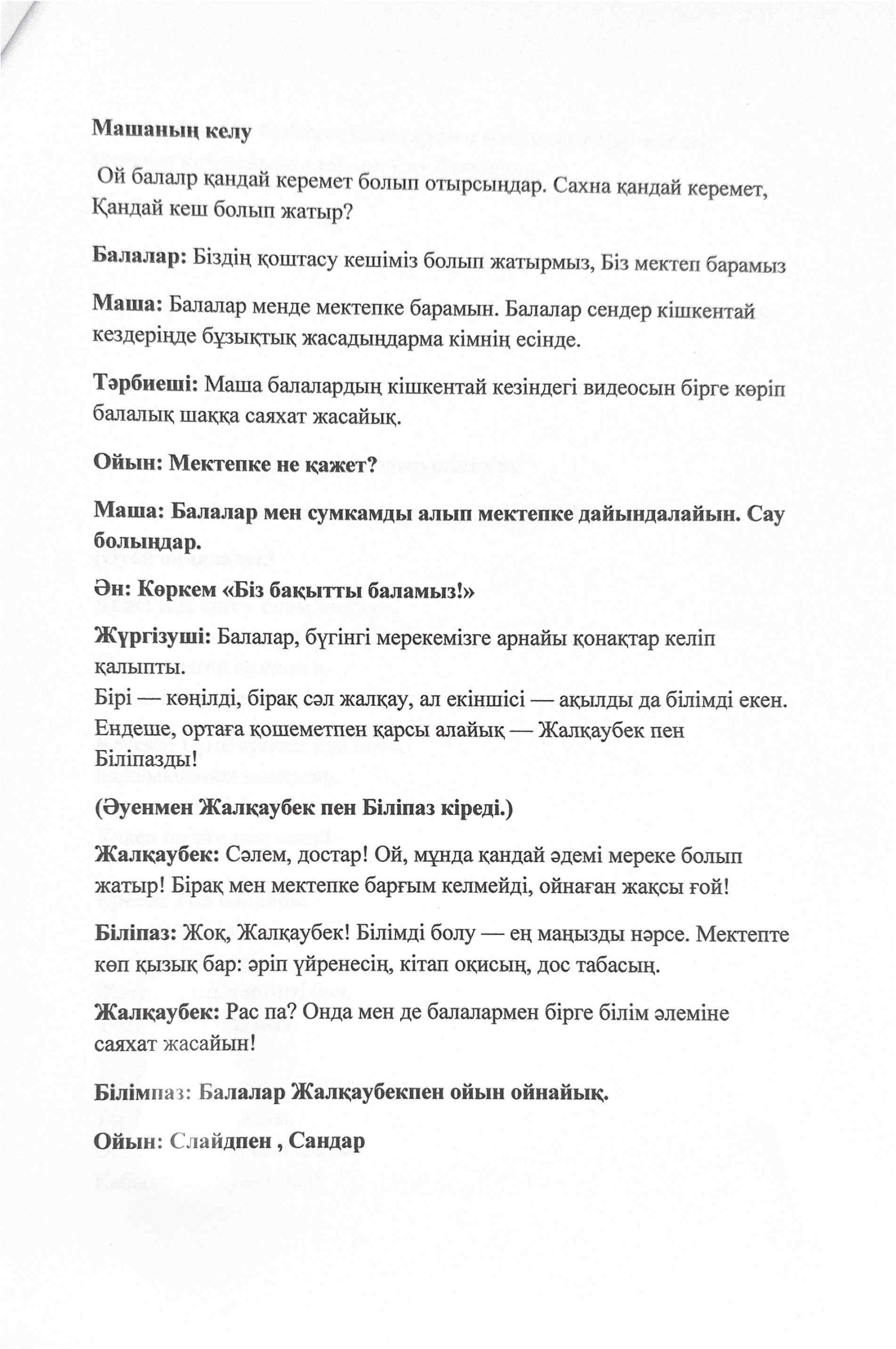 Машаның келу

Ой балалр қандай керемет болып отырсыңдар. Сахна қандай керемет, Қандай кеш болып жатыр?

Балалар: Біздің қоштасу кешіміз болып жатырмыз, Біз мектеп барамыз

Маша: Балалар менде мектепке барамын. Балалар сендер кішкентай кездеріңде бұзықтық жасадыңдарма кімнің есінде.

Тәрбиеші: Маша балалардың кішкентай кезіндегі видеосын бірге көріп балалық шаққа саяхат жасайық.

Ойын: Мектепке не қажет?

Маша: Балалар мен сумкамды алып мектепке дайындалайын. Сау болыңдар.

Ән: Көркем «Біз бақытты баламыз!»

Жүргізуші: Балалар, бүгінгі мерекемізге арнайы қонақтар келіп қалыпты.
Бірі — көңілді, бірақ сәл жалқау, ал екіншісі — ақылды да білімді екен.
Ендеше, ортаға қошеметпен қарсы алайық — Жалқаубек пен Біліпазды!

(Әуенмен Жалқаубек пен Біліпаз кіреді.)

Жалқаубек: Сәлем, достар! Ой, мұнда қандай әдемі мереке болып жатыр! Бірақ мен мектепке барғым келмейді, ойнаған жақсы ғой!

Біліпаз: Жоқ, Жалқаубек! Білімді болу — ең маңызды нәрсе. Мектепте көп қызық бар: әріп үйренесің, кітап оқисың, дос табасың.

Жалқаубек: Рас па? Онда мен де балалармен бірге білім әлеміне саяхат жасайын!

Білімпаз: Балалар Жалқаубекпен ойын ойнайық.

Ойын: Слайдпен , Сандар